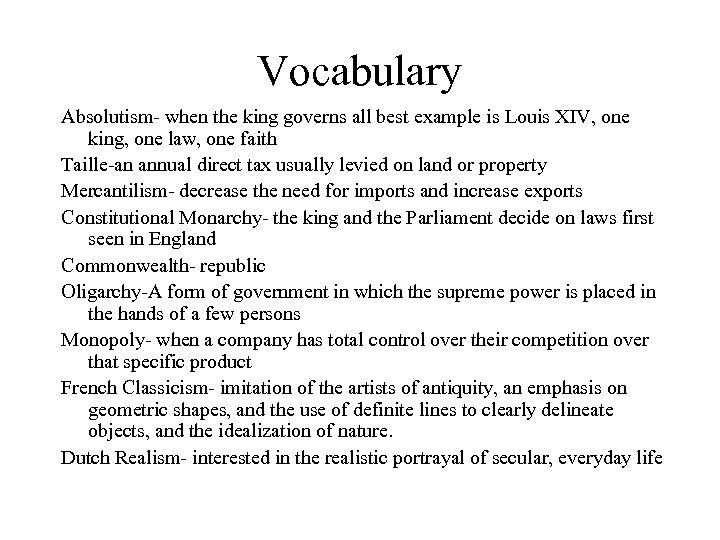 Vocabulary

Absolutism- when the king governs all best example is Louis XIV, one king, one law, one faith

Taille-an annual direct tax usually levied on land or property

Mercantilism- decrease the need for imports and increase exports

Constitutional Monarchy- the king and the Parliament decide on laws first seen in England

Commonwealth- republic

Oligarchy-A form of government in which the supreme power is placed in the hands of a few persons

Monopoly- when a company has total control over their competition over that specific product

French Classicism- imitation of the artists of antiquity, an emphasis on geometric shapes, and the use of definite lines to clearly delineate objects, and the idealization of nature.

Dutch Realism- interested in the realistic portrayal of secular, everyday life